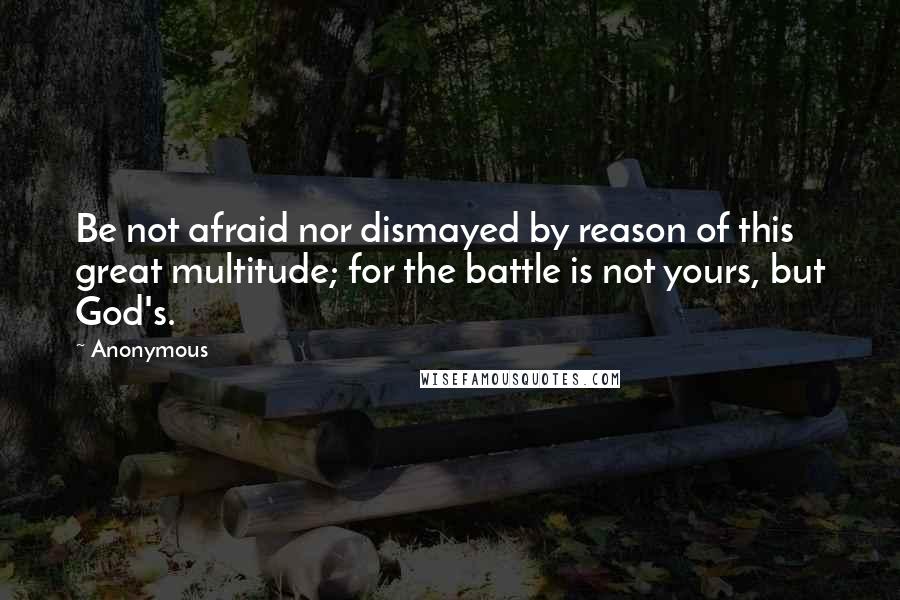 Be not afraid nor dismayed by reason of this great multitude; for the battle is not yours, but God's.

~ Anonymous

WISEFAMOUSQUOTES.COM